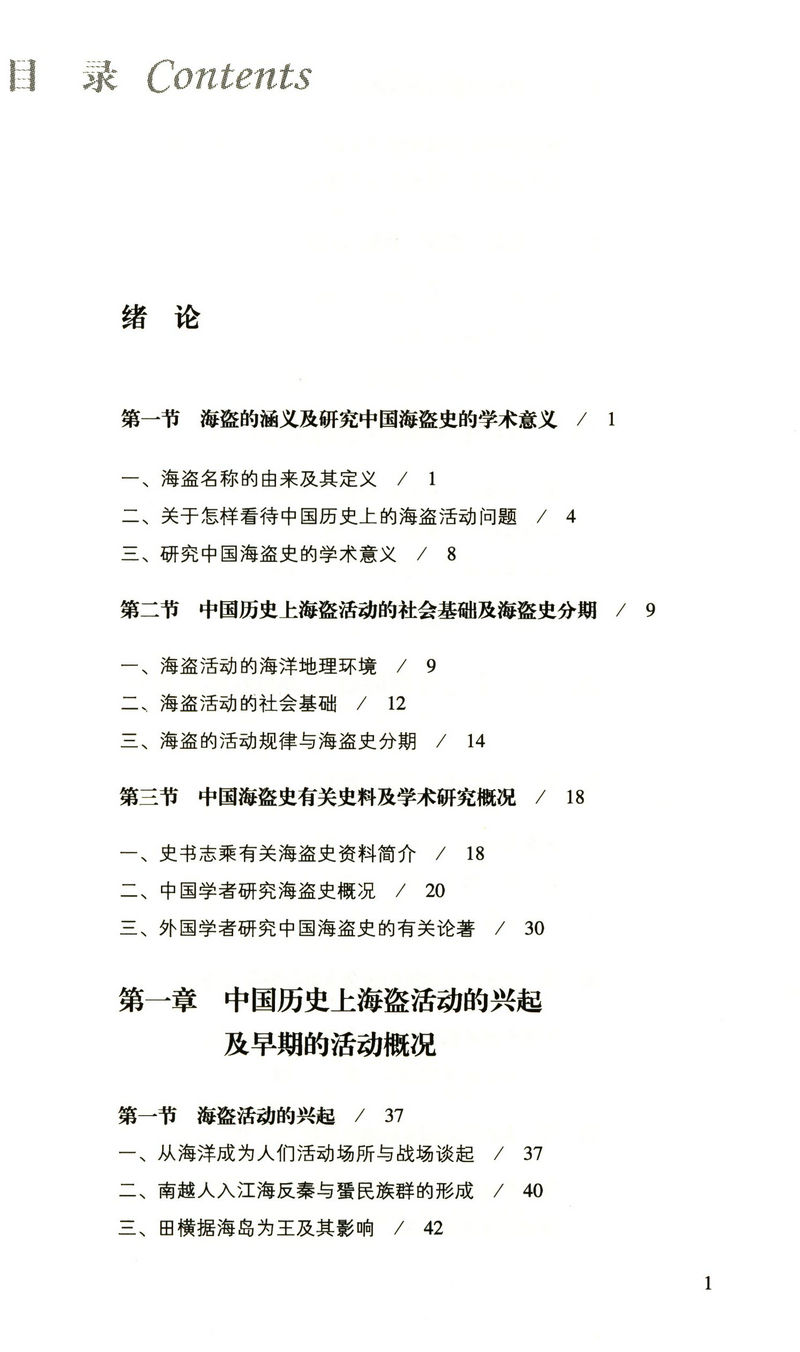 目 录 Contents

绪 论

第一节 海盗的涵义及研究中国海盗史的学术意义 / 1

一、海盗名称的由来及其定义 / 1
二、关于怎样看待中国历史上的海盗活动问题 / 4
三、研究中国海盗史的学术意义 / 8

第二节 中国历史上海盗活动的社会基础及海盗史分期 / 9

一、海盗活动的海洋地理环境 / 9
二、海盗活动的社会基础 / 12
三、海盗的活动规律与海盗史分期 / 14

第三节 中国海盗史有关史料及学术研究概况 / 18

一、史书志乘有关海盗史资料简介 / 18
二、中国学者研究海盗史概况 / 20
三、外国学者研究中国海盗史的有关论著 / 30

第一章 中国历史上海盗活动的兴起及早期的活动概况

第一节 海盗活动的兴起 / 37
一、从海洋成为人们活动场所与战场谈起 / 37
二、南越人入江海反秦与蜑民族群的形成 / 40
三、田横据海岛为王及其影响 / 42

1